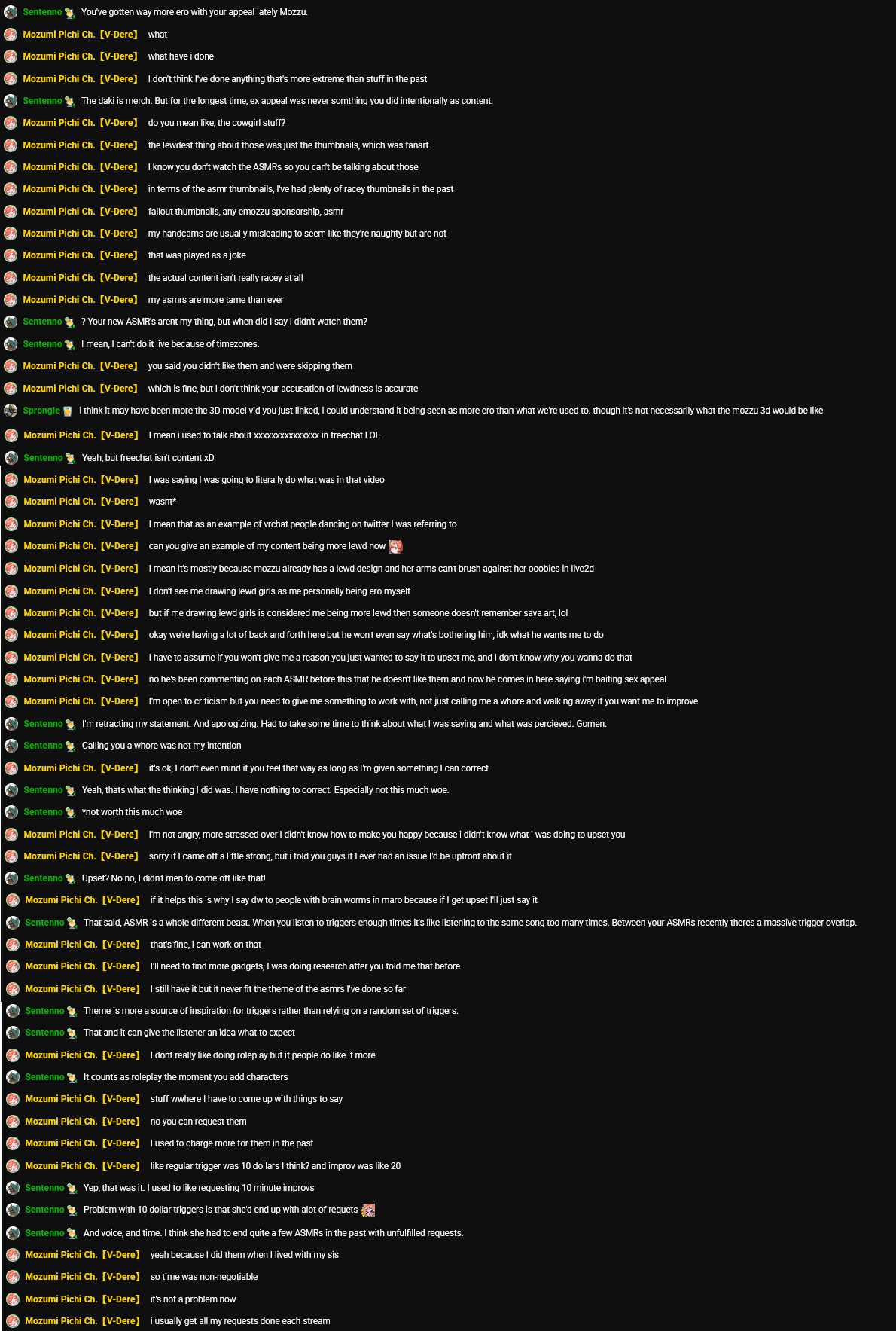 Sentenno You've gotten way more ero with your appeal lately Mozzu.
Mozumi Pichi Ch.【V-Dere】 what
Mozumi Pichi Ch.【V-Dere】 what have i done
Mozumi Pichi Ch.【V-Dere】 I don't think I've done anything that's more extreme than stuff in the past
Sentenno The daki is merch. But for the longest time, ex appeal was never somthing you did intentionally as content.
Mozumi Pichi Ch.【V-Dere】 do you mean like, the cowgirl stuff?
Mozumi Pichi Ch.【V-Dere】 the lewdest thing about those was just the thumbnails, which was fanart
Mozumi Pichi Ch.【V-Dere】 I know you don't watch the ASMRs so you can't be talking about those
Mozumi Pichi Ch.【V-Dere】 in terms of the asmr thumbnails, I've had plenty of racey thumbnails in the past
Mozumi Pichi Ch.【V-Dere】 fallout thumbnails, any emozzu sponsorship, asmr
Mozumi Pichi Ch.【V-Dere】 my handcams are usually misleading to seem like they're naughty but are not
Mozumi Pichi Ch.【V-Dere】 that was played as a joke
Mozumi Pichi Ch.【V-Dere】 the actual content isn't really racey at all
Mozumi Pichi Ch.【V-Dere】 my asmrs are more tame than ever
Sentenno ? Your new ASMR's arent my thing, but when did I say I didn't watch them?
Sentenno I mean, I can't do it live because of timezones.
Mozumi Pichi Ch.【V-Dere】 you said you didn't like them and were skipping them
Mozumi Pichi Ch.【V-Dere】 which is fine, but I don't think your accusation of lewdness is accurate
Sprongle i think it may have been more the 3D model vid you just linked, i could understand it being seen as more ero than what we're used to. though it's not necessarily what the mozzu 3d would be like
Mozumi Pichi Ch.【V-Dere】 I mean i used to talk about xxxxxxxxxxxxxxx in freechat LOL
Sentenno Yeah, but freechat isn't content xD
Mozumi Pichi Ch.【V-Dere】 I was saying I was going to literally do what was in that video
Mozumi Pichi Ch.【V-Dere】 wasnt*
Mozumi Pichi Ch.【V-Dere】 I mean that as an example of vrchat people dancing on twitter I was referring to
Mozumi Pichi Ch.【V-Dere】 can you give an example of my content being more lewd now
Mozumi Pichi Ch.【V-Dere】 I mean it's mostly because mozzu already has a lewd design and her arms can't brush against her ooobies in live2d
Mozumi Pichi Ch.【V-Dere】 I don't see me drawing lewd girls as me personally being ero myself
Mozumi Pichi Ch.【V-Dere】 but if me drawing lewd girls is considered me being more lewd then someone doesn't remember sava art, lol
Mozumi Pichi Ch.【V-Dere】 okay we're having a lot of back and forth here but he won't even say what's bothering him, idk what he wants me to do
Mozumi Pichi Ch.【V-Dere】 I have to assume if you won't give me a reason you just wanted to say it to upset me, and I don't know why you wanna do that
Mozumi Pichi Ch.【V-Dere】 no he's been commenting on each ASMR before this that he doesn't like them and now he comes in here saying i'm baiting sex appeal
Mozumi Pichi Ch.【V-Dere】 I'm open to criticism but you need to give me something to work with, not just calling me a whore and walking away if you want me to improve
Sentenno I'm retracting my statement. And apologizing. Had to take some time to think about what I was saying and what was percieved. Gomen.
Sentenno Calling you a whore was not my intention
Mozumi Pichi Ch.【V-Dere】 it's ok, I don't even mind if you feel that way as long as I'm given something I can correct
Sentenno Yeah, thats what the thinking I did was. I have nothing to correct. Especially not this much woe.
Sentenno *not worth this much woe
Mozumi Pichi Ch.【V-Dere】 I'm not angry, more stressed over I didn't know how to make you happy because i didn't know what i was doing to upset you
Mozumi Pichi Ch.【V-Dere】 sorry if I came off a little strong, but i told you guys if I ever had an issue I'd be upfront about it
Sentenno Upset? No no, I didn't men to come off like that!
Mozumi Pichi Ch.【V-Dere】 if it helps this is why I say dw to people with brain worms in maro because if I get upset I'll just say it
Sentenno That said, ASMR is a whole different beast. When you listen to triggers enough times it's like listening to the same song too many times. Between your ASMRs recently theres a massive trigger overlap.
Mozumi Pichi Ch.【V-Dere】 that's fine, i can work on that
Mozumi Pichi Ch.【V-Dere】 I'll need to find more gadgets, I was doing research after you told me that before
Mozumi Pichi Ch.【V-Dere】 I still have it but it never fit the theme of the asmrs I've done so far
Sentenno Theme is more a source of inspiration for triggers rather than relying on a random set of triggers.
Sentenno That and it can give the listener an idea what to expect
Mozumi Pichi Ch.【V-Dere】 I dont really like doing roleplay but it people do like it more
Sentenno It counts as roleplay the moment you add characters
Mozumi Pichi Ch.【V-Dere】 stuff wwhere I have to come up with things to say
Mozumi Pichi Ch.【V-Dere】 no you can request them
Mozumi Pichi Ch.【V-Dere】 I used to charge more for them in the past
Mozumi Pichi Ch.【V-Dere】 like regular trigger was 10 dollars I think? and improv was like 20
Sentenno Yep, that was it. I used to like requesting 10 minute improvs
Sentenno Problem with 10 dollar triggers is that she'd end up with alot of requets
Sentenno And voice, and time. I think she had to end quite a few ASMRs in the past with unfulfilled requests.
Mozumi Pichi Ch.【V-Dere】 yeah because I did them when I lived with my sis
Mozumi Pichi Ch.【V-Dere】 so time was non-negotiable
Mozumi Pichi Ch.【V-Dere】 it's not a problem now
Mozumi Pichi Ch.【V-Dere】 i usually get all my requests done each stream